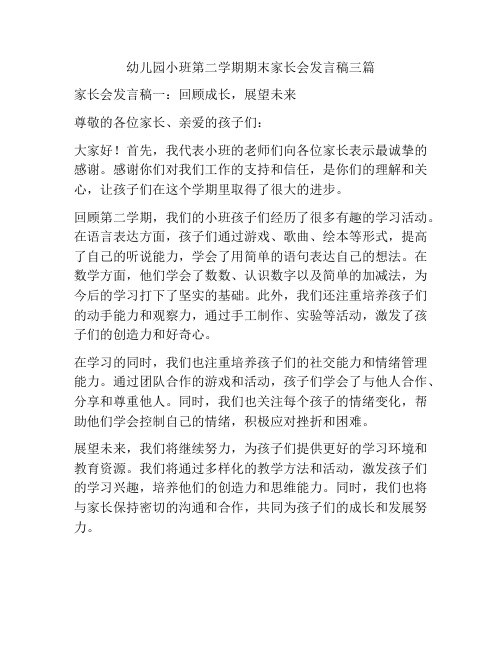 幼儿园小班第二学期期末家长会发言稿三篇

家长会发言稿一：回顾成长，展望未来

尊敬的各位家长、亲爱的孩子们：

大家好！首先，我代表小班的老师们向各位家长表示最诚挚的感谢。感谢你们对我们工作的支持和信任，是你们的理解和关心，让孩子们在这个学期里取得了很大的进步。

回顾第二学期，我们的小班孩子们经历了很多有趣的学习活动。在语言表达方面，孩子们通过游戏、歌曲、绘本等形式，提高了自己的听说能力，学会了用简单的语句表达自己的想法。在数学方面，他们学会了数数、认识数字以及简单的加减法，为今后的学习打下了坚实的基础。此外，我们还注重培养孩子们的动手能力和观察力，通过手工制作、实验等活动，激发了孩子们的创造力和好奇心。

在学习的同时，我们也注重培养孩子们的社交能力和情绪管理能力。通过团队合作的游戏和活动，孩子们学会了与他人合作、分享和尊重他人。同时，我们也关注每个孩子的情绪变化，帮助他们学会控制自己的情绪，积极应对挫折和困难。

展望未来，我们将继续努力，为孩子们提供更好的学习环境和教育资源。我们将通过多样化的教学方法和活动，激发孩子们的学习兴趣，培养他们的创造力和思维能力。同时，我们也将与家长保持密切的沟通和合作，共同为孩子们的成长和发展努力。